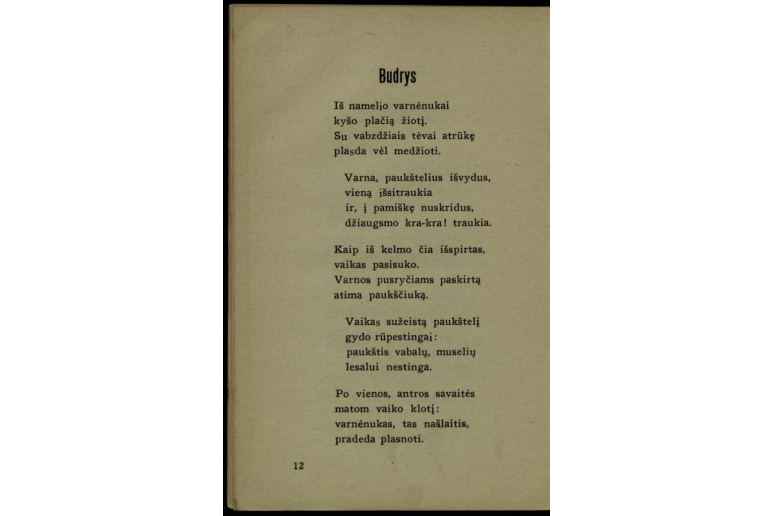 Budrys

Iš namelio varnėnukai
kyšo plačią žiotį.
Su vabzdžiais tėvai atrūkę
plasda vėl medžioti.

Varna, paukštelius išvydus,
vieną išsitraukia
ir, į pamiškę nuskridus,
džiaugsmo kra-kra! traukia.

Kaip iš kelmo čia išspirtas,
vaikas pasisuko.
Varnos pusryčiams paskirtą
atima paukščiuką.

Vaikas sužeistą paukštelį
gydo rūpestingai:
paukštis vabalų, muselių
lesalui nestinga.

Po vienos, antros savaitės
matom vaiko klotį:
varnėnukas, tas našlaitis,
pradeda plasnoti.

12